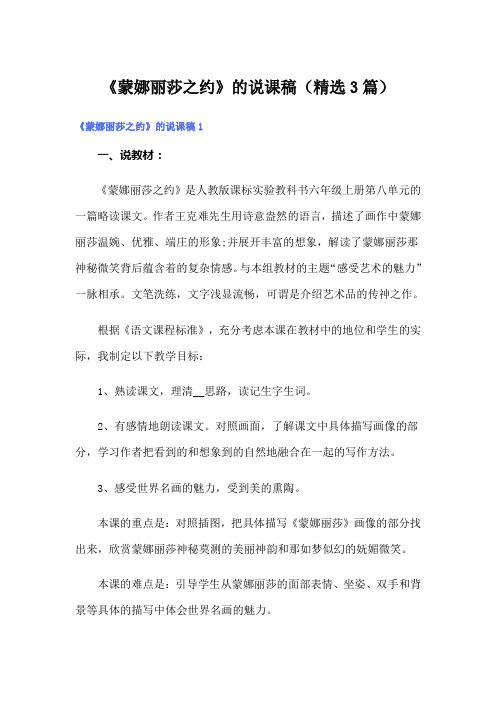 《蒙娜丽莎之约》的说课稿（精选3篇）

《蒙娜丽莎之约》的说课稿1

一、说教材：

《蒙娜丽莎之约》是人教版课标实验教科书六年级上册第八单元的一篇略读课文。作者王克难先生用诗意盎然的语言，描述了画作中蒙娜丽莎温婉、优雅、端庄的形象;并展开丰富的想象，解读了蒙娜丽莎那神秘微笑背后蕴含着的复杂情感。与本组教材的主题“感受艺术的魅力”一脉相承。文笔洗练，文字浅显流畅，可谓是介绍艺术品的传神之作。

根据《语文课程标准》，充分考虑本课在教材中的地位和学生的实际，我制定以下教学目标：

1、熟读课文，理清__思路，读记生字生词。

2、有感情地朗读课文。对照画面，了解课文中具体描写画像的部分，学习作者把看到的和想象到的自然地融合在一起的写作方法。

3、感受世界名画的魅力，受到美的熏陶。

本课的重点是：对照插图，把具体描写《蒙娜丽莎》画像的部分找出来，欣赏蒙娜丽莎神秘莫测的美丽神韵和那如梦似幻的妩媚微笑。

本课的难点是：引导学生从蒙娜丽莎的面部表情、坐姿、双手和背景等具体的描写中体会世界名画的魅力。